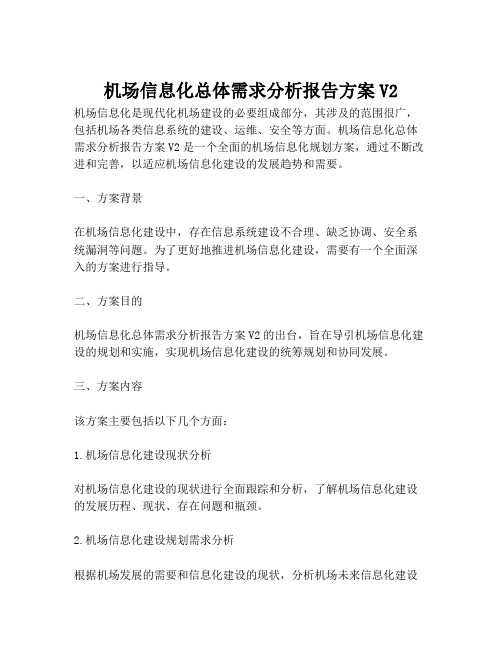 机场信息化总体需求分析报告方案 V2

机场信息化是现代化机场建设的必要组成部分，其涉及的范围很广，包括机场各类信息系统的建设、运维、安全等方面。机场信息化总体需求分析报告方案 V2 是一个全面的机场信息化规划方案，通过不断改进和完善，以适应机场信息化建设的发展趋势和需要。

一、方案背景

在机场信息化建设中，存在信息系统建设不合理、缺乏协调、安全系统漏洞等问题。为了更好地推进机场信息化建设，需要有一个全面深入的方案进行指导。

二、方案目的

机场信息化总体需求分析报告方案 V2 的出台，旨在导引机场信息化建设的规划和实施，实现机场信息化建设的统筹规划和协同发展。

三、方案内容

该方案主要包括以下几个方面：

1. 机场信息化建设现状分析

对机场信息化建设的现状进行全面跟踪和分析，了解机场信息化建设的发展历程、现状、存在问题和瓶颈。

2. 机场信息化建设规划需求分析

根据机场发展的需要和信息化建设的现状，分析机场未来信息化建设